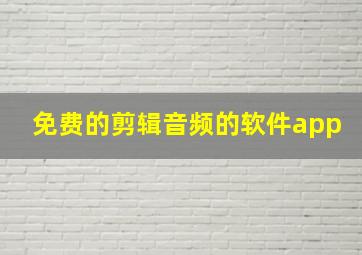 免费的剪辑音频的软件app